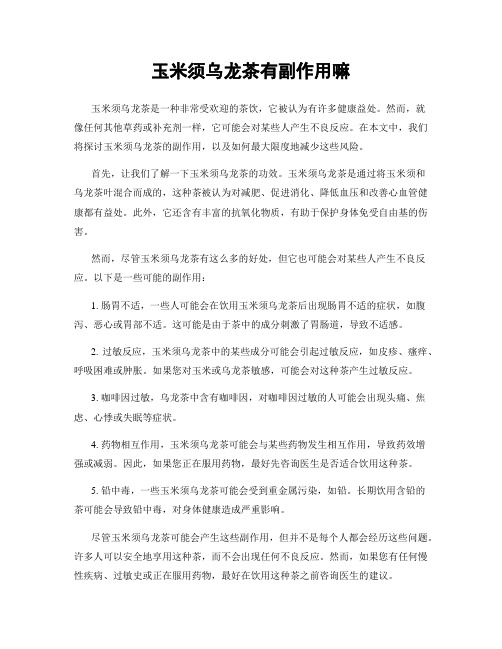 玉米须乌龙茶有副作用嘛

玉米须乌龙茶是一种非常受欢迎的茶饮，它被认为有许多健康益处。然而，就像任何其他草药或补充剂一样，它可能会对某些人产生不良反应。在本文中，我们将探讨玉米须乌龙茶的副作用，以及如何最大限度地减少这些风险。

首先，让我们了解一下玉米须乌龙茶的功效。玉米须乌龙茶是通过将玉米须和乌龙茶叶混合而成的，这种茶被认为对减肥、促进消化、降低血压和改善心血管健康都有益处。此外，它还含有丰富的抗氧化物质，有助于保护身体免受自由基的伤害。

然而，尽管玉米须乌龙茶有这么多的好处，但它也可能会对某些人产生不良反应。以下是一些可能的副作用：

1. 肠胃不适，一些人可能会在饮用玉米须乌龙茶后出现肠胃不适的症状，如腹泻、恶心或胃部不适。这可能是由于茶中的成分刺激了胃肠道，导致不适感。

2. 过敏反应，玉米须乌龙茶中的某些成分可能会引起过敏反应，如皮疹、瘙痒、呼吸困难或肿胀。如果您对玉米或乌龙茶敏感，可能会对这种茶产生过敏反应。

3. 咖啡因过敏，乌龙茶中含有咖啡因，对咖啡因过敏的人可能会出现头痛、焦虑、心悸或失眠等症状。

4. 药物相互作用，玉米须乌龙茶可能会与某些药物发生相互作用，导致药效增强或减弱。因此，如果您正在服用药物，最好先咨询医生是否适合饮用这种茶。

5. 铅中毒，一些玉米须乌龙茶可能会受到重金属污染，如铅。长期饮用含铅的茶可能会导致铅中毒，对身体健康造成严重影响。

尽管玉米须乌龙茶可能会产生这些副作用，但并不是每个人都会经历这些问题。许多人可以安全地享用这种茶，而不会出现任何不良反应。然而，如果您有任何慢性疾病、过敏史或正在服用药物，最好在饮用这种茶之前咨询医生的建议。